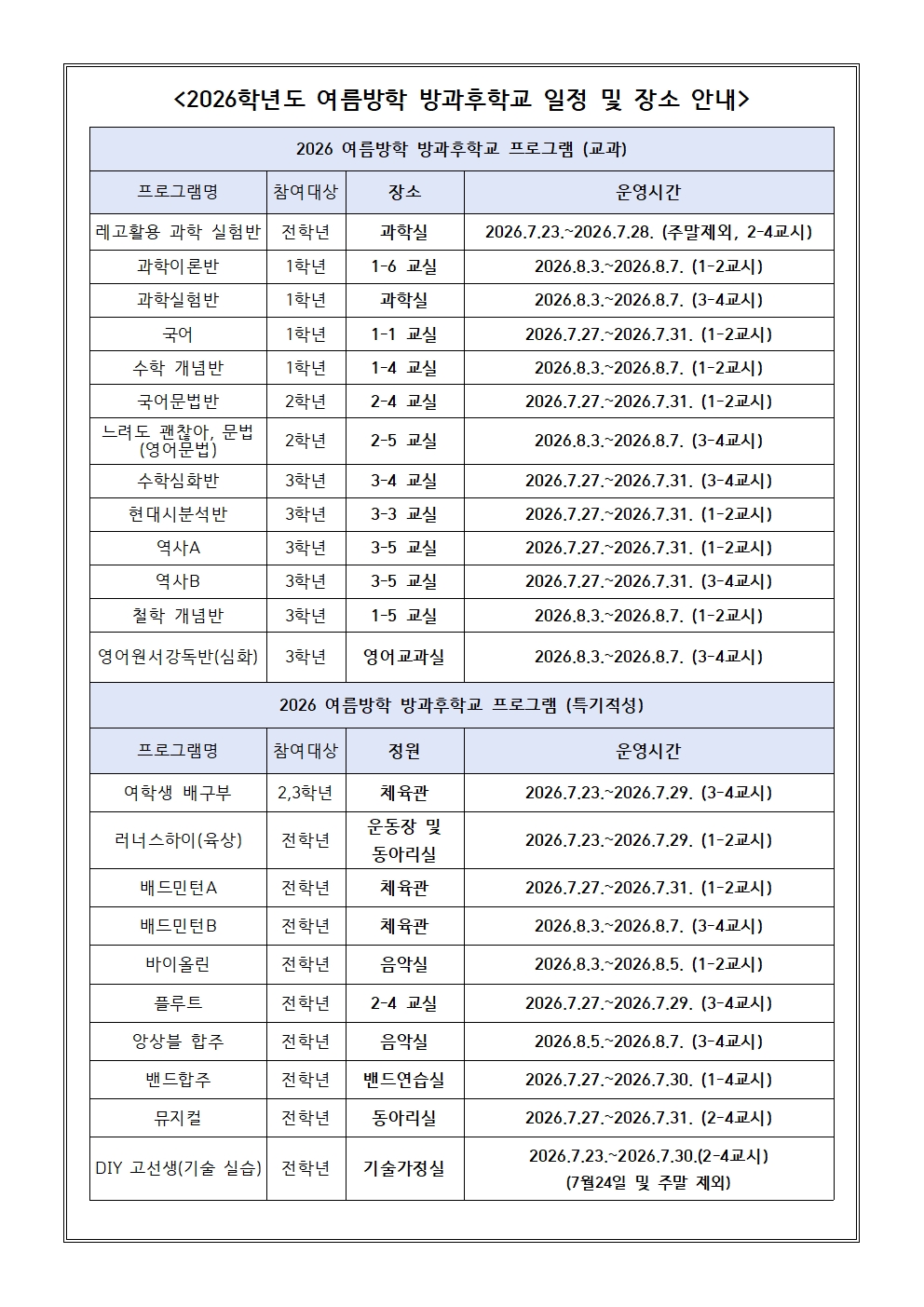 <2026학년도 여름방학 방과후학교 일정 및 장소 안내>

| 2026 여름방학 방과후학교 프로그램 (교과) | | | |
|---|---|---|---|
| 프로그램명 | 참여대상 | 장소 | 운영시간 |
| 레고활용 과학 실험반 | 전학년 | 과학실 | 2026.7.23.~2026.7.28. (주말제외, 2-4교시) |
| 과학이론반 | 1학년 | 1-6 교실 | 2026.8.3.~2026.8.7. (1-2교시) |
| 과학실험반 | 1학년 | 과학실 | 2026.8.3.~2026.8.7. (3-4교시) |
| 국어 | 1학년 | 1-1 교실 | 2026.7.27.~2026.7.31. (1-2교시) |
| 수학 개념반 | 1학년 | 1-4 교실 | 2026.8.3.~2026.8.7. (1-2교시) |
| 국어문법반 | 2학년 | 2-4 교실 | 2026.7.27.~2026.7.31. (1-2교시) |
| 느려도 괜찮아, 문법 (영어문법) | 2학년 | 2-5 교실 | 2026.8.3.~2026.8.7. (3-4교시) |
| 수학심화반 | 3학년 | 3-4 교실 | 2026.7.27.~2026.7.31. (3-4교시) |
| 현대시분석반 | 3학년 | 3-3 교실 | 2026.7.27.~2026.7.31. (1-2교시) |
| 역사A | 3학년 | 3-5 교실 | 2026.7.27.~2026.7.31. (1-2교시) |
| 역사B | 3학년 | 3-5 교실 | 2026.7.27.~2026.7.31. (3-4교시) |
| 철학 개념반 | 3학년 | 1-5 교실 | 2026.8.3.~2026.8.7. (1-2교시) |
| 영어원서강독반(심화) | 3학년 | 영어교과실 | 2026.8.3.~2026.8.7. (3-4교시) |
| 2026 여름방학 방과후학교 프로그램 (특기적성) | | | |
| 프로그램명 | 참여대상 | 정원 | 운영시간 |
| 여학생 배구부 | 2,3학년 | 체육관 | 2026.7.23.~2026.7.29. (3-4교시) |
| 러너스하이(육상) | 전학년 | 운동장 및 동아리실 | 2026.7.23.~2026.7.29. (1-2교시) |
| 배드민턴A | 전학년 | 체육관 | 2026.7.27.~2026.7.31. (1-2교시) |
| 배드민턴B | 전학년 | 체육관 | 2026.8.3.~2026.8.7. (3-4교시) |
| 바이올린 | 전학년 | 음악실 | 2026.8.3.~2026.8.5. (1-2교시) |
| 플루트 | 전학년 | 2-4 교실 | 2026.7.27.~2026.7.29. (3-4교시) |
| 앙상블 합주 | 전학년 | 음악실 | 2026.8.5.~2026.8.7. (3-4교시) |
| 밴드합주 | 전학년 | 밴드연습실 | 2026.7.27.~2026.7.30. (1-4교시) |
| 뮤지컬 | 전학년 | 동아리실 | 2026.7.27.~2026.7.31. (2-4교시) |
| DIY 고선생(기술 실습) | 전학년 | 기술가정실 | 2026.7.23.~2026.7.30.(2-4교시) (7월24일 및 주말 제외) |